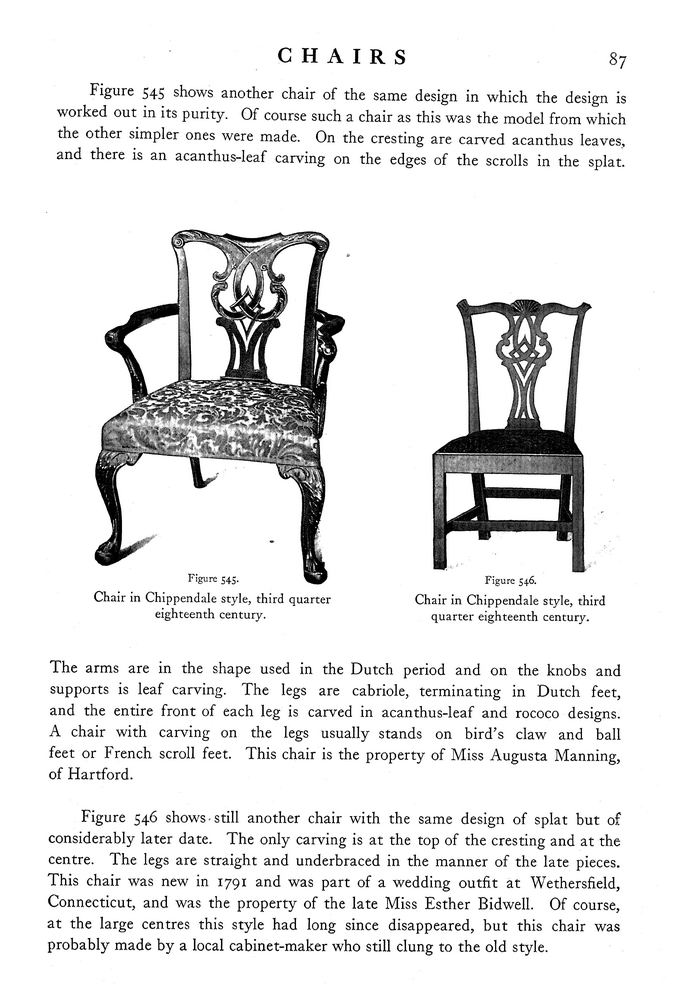 CHAIRS 87

Figure 545 shows another chair of the same design in which the design is worked out in its purity. Of course such a chair as this was the model from which the other simpler ones were made. On the cresting are carved acanthus leaves, and there is an acanthus-leaf carving on the edges of the scrolls in the splat.

Figure 545.
Chair in Chippendale style, third quarter eighteenth century.

Figure 546.
Chair in Chippendale style, third quarter eighteenth century.

The arms are in the shape used in the Dutch period and on the knobs and supports is leaf carving. The legs are cabriole, terminating in Dutch feet, and the entire front of each leg is carved in acanthus-leaf and rococo designs. A chair with carving on the legs usually stands on bird's claw and ball feet or French scroll feet. This chair is the property of Miss Augusta Manning, of Hartford.

Figure 546 shows still another chair with the same design of splat but of considerably later date. The only carving is at the top of the cresting and at the centre. The legs are straight and underbraced in the manner of the late pieces. This chair was new in 1791 and was part of a wedding outfit at Wethersfield, Connecticut, and was the property of the late Miss Esther Bidwell. Of course, at the large centres this style had long since disappeared, but this chair was probably made by a local cabinet-maker who still clung to the old style.